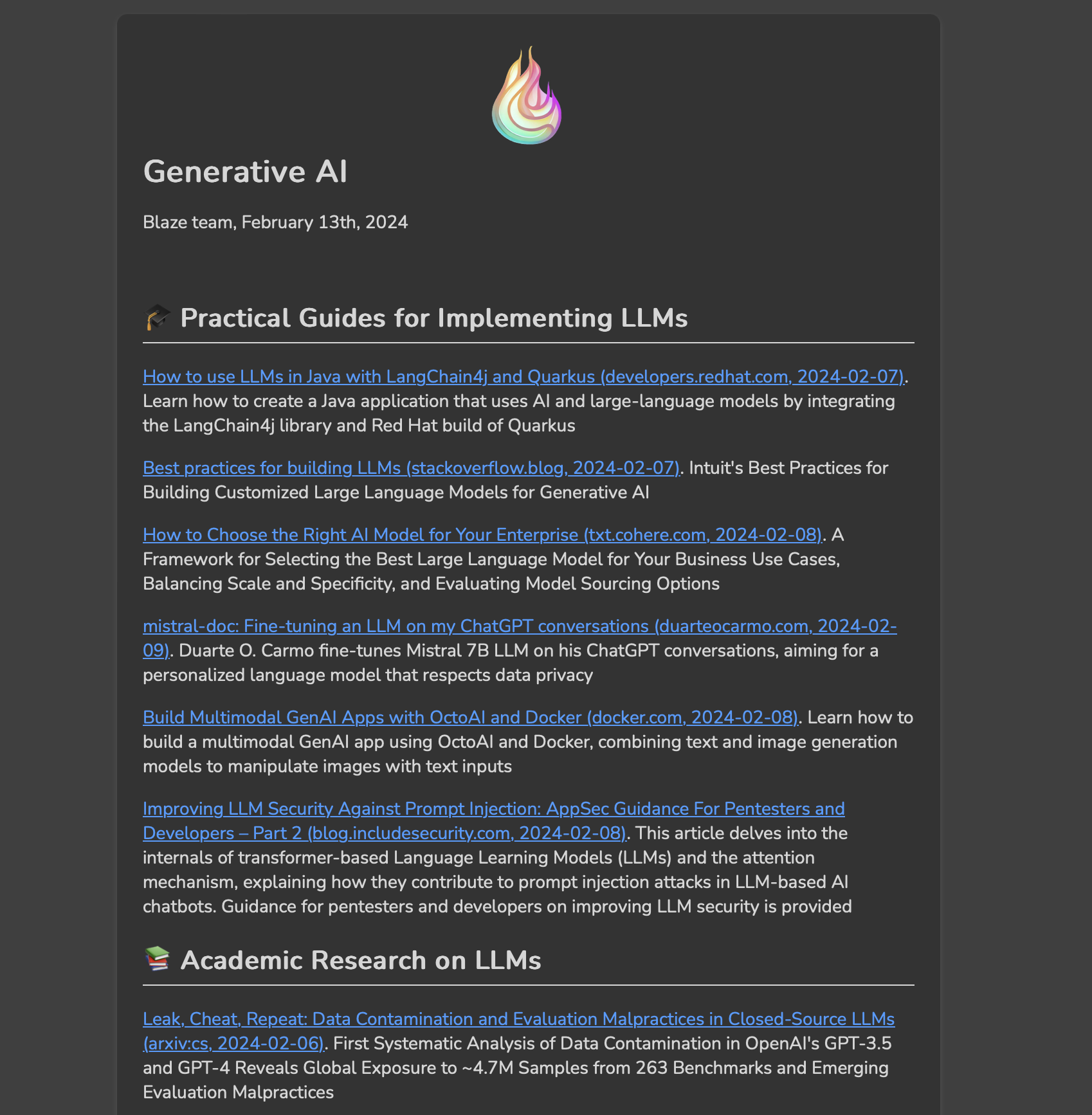 Generative AI

Blaze team, February 13th, 2024

🎓 Practical Guides for Implementing LLMs

How to use LLMs in Java with LangChain4j and Quarkus (developers.redhat.com, 2024-02-07). Learn how to create a Java application that uses AI and large-language models by integrating the LangChain4j library and Red Hat build of Quarkus

Best practices for building LLMs (stackoverflow.blog, 2024-02-07). Intuit's Best Practices for Building Customized Large Language Models for Generative AI

How to Choose the Right AI Model for Your Enterprise (txt.cohere.com, 2024-02-08). A Framework for Selecting the Best Large Language Model for Your Business Use Cases, Balancing Scale and Specificity, and Evaluating Model Sourcing Options

mistral-doc: Fine-tuning an LLM on my ChatGPT conversations (duarteocarmo.com, 2024-02-09). Duarte O. Carmo fine-tunes Mistral 7B LLM on his ChatGPT conversations, aiming for a personalized language model that respects data privacy

Build Multimodal GenAI Apps with OctoAI and Docker (docker.com, 2024-02-08). Learn how to build a multimodal GenAI app using OctoAI and Docker, combining text and image generation models to manipulate images with text inputs

Improving LLM Security Against Prompt Injection: AppSec Guidance For Pentesters and Developers – Part 2 (blog.includesecurity.com, 2024-02-08). This article delves into the internals of transformer-based Language Learning Models (LLMs) and the attention mechanism, explaining how they contribute to prompt injection attacks in LLM-based AI chatbots. Guidance for pentesters and developers on improving LLM security is provided

📚 Academic Research on LLMs

Leak, Cheat, Repeat: Data Contamination and Evaluation Malpractices in Closed-Source LLMs (arxiv:cs, 2024-02-06). First Systematic Analysis of Data Contamination in OpenAI's GPT-3.5 and GPT-4 Reveals Global Exposure to ~4.7M Samples from 263 Benchmarks and Emerging Evaluation Malpractices